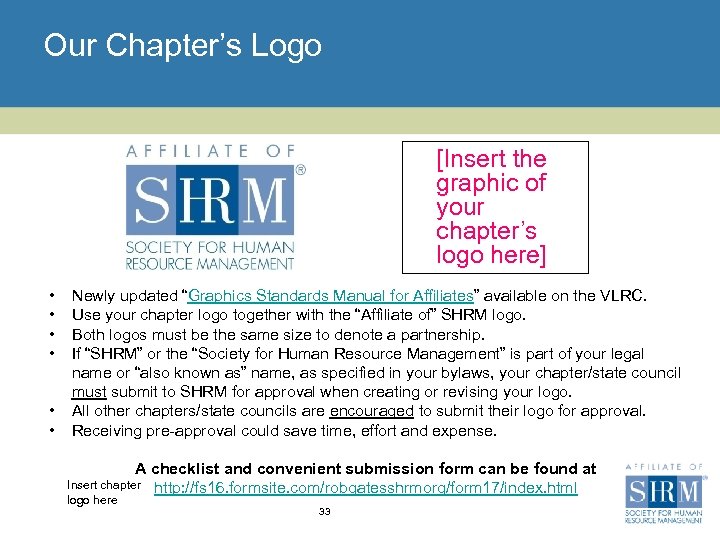 Our Chapter's Logo

AFFILIATE OF
SHRM®
SOCIETY FOR HUMAN
RESOURCE MANAGEMENT

[Insert the graphic of your chapter's logo here]

• Newly updated "Graphics Standards Manual for Affiliates" available on the VLRC.
• Use your chapter logo together with the "Affiliate of" SHRM logo.
• Both logos must be the same size to denote a partnership.
• If "SHRM" or the "Society for Human Resource Management" is part of your legal name or "also known as" name, as specified in your bylaws, your chapter/state council must submit to SHRM for approval when creating or revising your logo.
• All other chapters/state councils are encouraged to submit their logo for approval.
• Receiving pre-approval could save time, effort and expense.

A checklist and convenient submission form can be found at
http://fs16.formsite.com/robgatesshrmorg/form17/index.html

Insert chapter
logo here

33

AFFILIATE OF
SHRM®
SOCIETY FOR HUMAN
RESOURCE MANAGEMENT